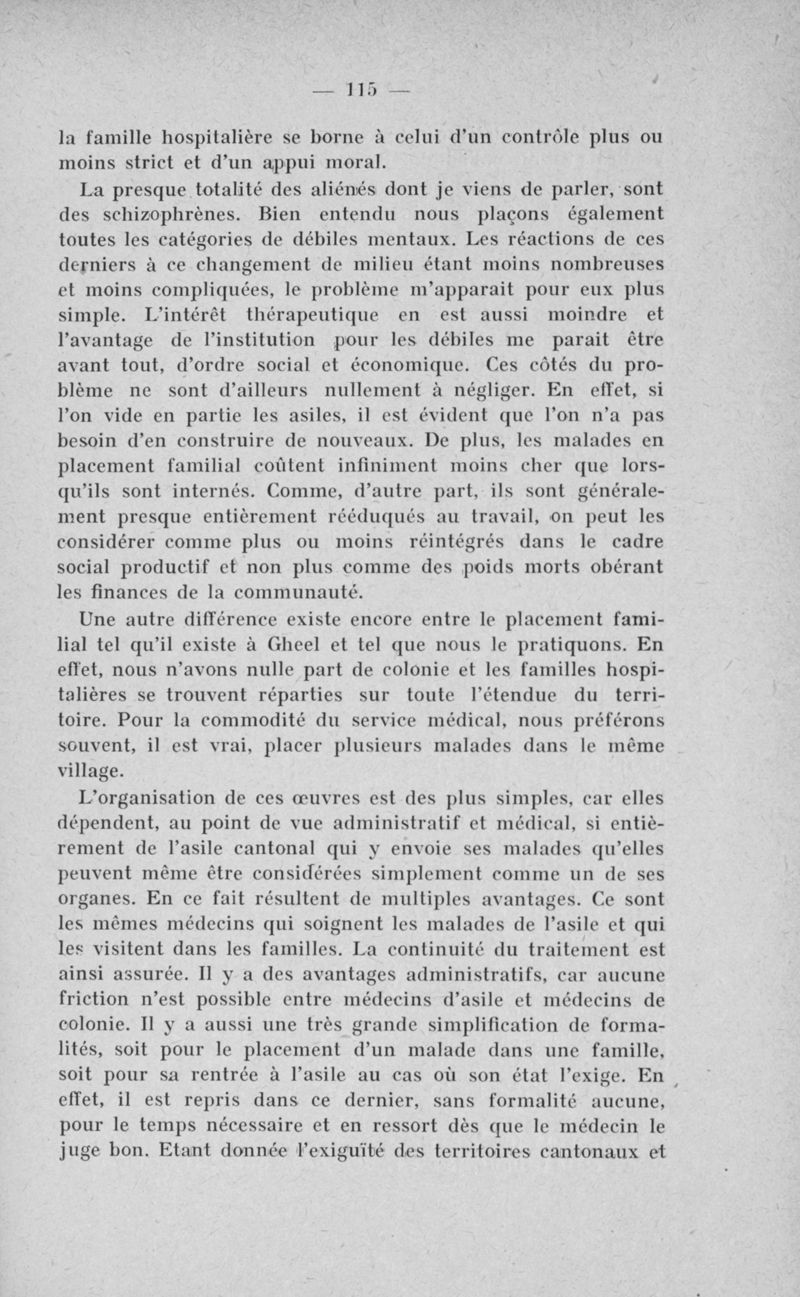 — 115 —

la famille hospitalière se borne à celui d'un contrôle plus ou moins strict et d'un appui moral.

La presque totalité des aliénés dont je viens de parler, sont des schizophrènes. Bien entendu nous plaçons également toutes les catégories de débiles mentaux. Les réactions de ces derniers à ce changement de milieu étant moins nombreuses et moins compliquées, le problème m'apparait pour eux plus simple. L'intérêt thérapeutique en est aussi moindre et l'avantage de l'institution pour les débiles me parait être avant tout, d'ordre social et économique. Ces côtés du problème ne sont d'ailleurs nullement à négliger. En effet, si l'on vide en partie les asiles, il est évident que l'on n'a pas besoin d'en construire de nouveaux. De plus, les malades en placement familial coûtent infiniment moins cher que lorsqu'ils sont internés. Comme, d'autre part, ils sont généralement presque entièrement rééduqués au travail, on peut les considérer comme plus ou moins réintégrés dans le cadre social productif et non plus comme des poids morts obérant les finances de la communauté.

Une autre différence existe encore entre le placement familial tel qu'il existe à Gheel et tel que nous le pratiquons. En effet, nous n'avons nulle part de colonie et les familles hospitalières se trouvent réparties sur toute l'étendue du territoire. Pour la commodité du service médical, nous préférons souvent, il est vrai, placer plusieurs malades dans le même village.

L'organisation de ces œuvres est des plus simples, car elles dépendent, au point de vue administratif et médical, si entièrement de l'asile cantonal qui y envoie ses malades qu'elles peuvent même être considérées simplement comme un de ses organes. En ce fait résultent de multiples avantages. Ce sont les mêmes médecins qui soignent les malades de l'asile et qui les visitent dans les familles. La continuité du traitement est ainsi assurée. Il y a des avantages administratifs, car aucune friction n'est possible entre médecins d'asile et médecins de colonie. Il y a aussi une très grande simplification de formalités, soit pour le placement d'un malade dans une famille, soit pour sa rentrée à l'asile au cas où son état l'exige. En effet, il est repris dans ce dernier, sans formalité aucune, pour le temps nécessaire et en ressort dès que le médecin le juge bon. Etant donnée l'exiguïté des territoires cantonaux et